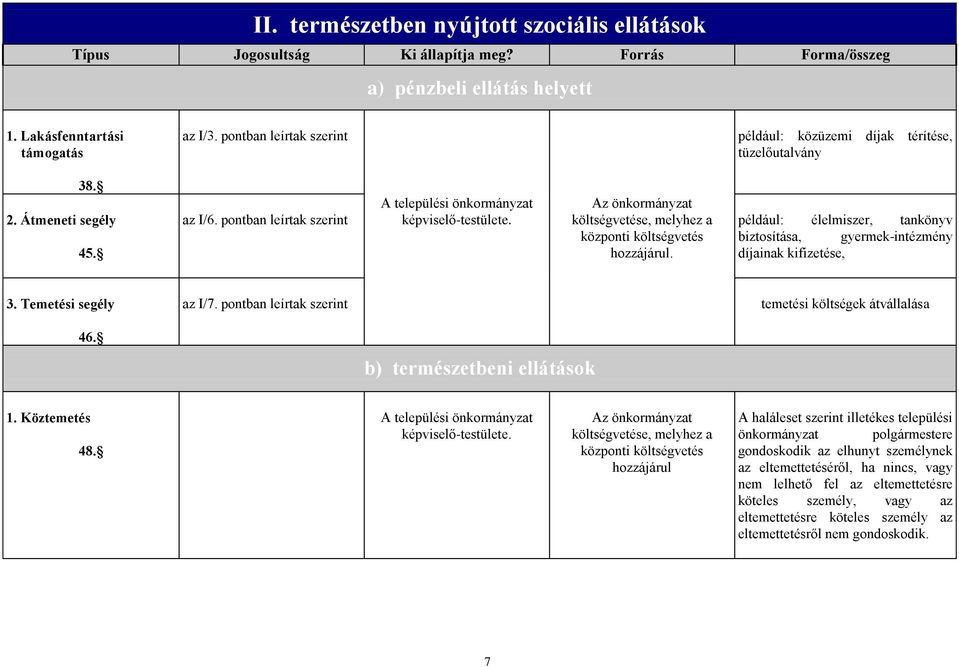 II. természetben nyújtott szociális ellátások

| Típus | Jogosultság | Ki állapítja meg? | Forrás | Forma/összeg |
|---|---|---|---|---|
| a) pénzbeli ellátás helyett | | | | |
| 1. Lakásfenntartási támogatás 38.§ | az I/3. pontban leírtak szerint | A települési önkormányzat képviselő-testülete. | Az önkormányzat költségvetése, melyhez a központi költségvetés hozzájárul. | például: közüzemi díjak térítése, tüzelőutalvány |
| 2. Átmeneti segély 45.§ | az I/6. pontban leírtak szerint | | | például: élelmiszer, tankönyv biztosítása, gyermek-intézmény díjainak kifizetése, |
| 3. Temetési segély 46.§ | az I/7. pontban leírtak szerint | | | temetési költségek átvállalása |
| b) természetbeni ellátások | | | | |
| 1. Köztemetés 48.§ | | A települési önkormányzat képviselő-testülete. | Az önkormányzat költségvetése, melyhez a központi költségvetés hozzájárul | A haláleset szerint illetékes települési önkormányzat polgármestere gondoskodik az elhunyt személynek az eltemettetéséről, ha nincs, vagy nem lelhető fel az eltemettetésre köteles személy, vagy az eltemettetésre köteles személy az eltemettetésről nem gondoskodik. |

7